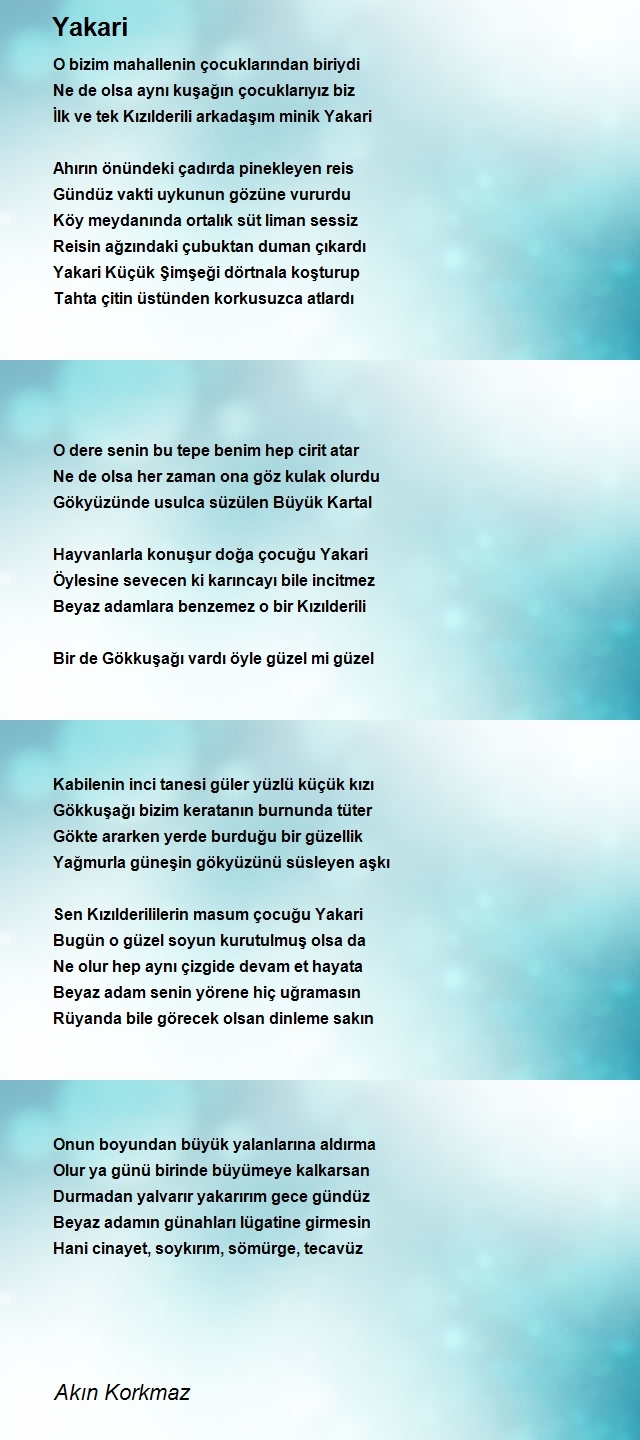 Yakari

O bizim mahallenin çocuklarından biriydi
Ne de olsa aynı kuşağın çocuklarıyız biz
İlk ve tek Kızılderili arkadaşım minik Yakari

Ahırın önündeki çadırda pinekleyen reis
Gündüz vakti uykunun gözüne vururdu
Köy meydanında ortalık süt liman sessiz
Reisin ağzındaki çubuktan duman çıkardı
Yakari Küçük Şimşeği dörtnala koşturup
Tahta çitin üstünden korkusuzca atlardı

O dere senin bu tepe benim hep cirit atar
Ne de olsa her zaman ona göz kulak olurdu
Gökyüzünde usulca süzülen Büyük Kartal

Hayvanlarla konuşur doğa çocuğu Yakari
Öylesine sevecen ki karıncayı bile incitmez
Beyaz adamlara benzemez o bir Kızılderili

Bir de Gökkuşağı vardı öyle güzel mi güzel

Kabilenin inci tanesi güler yüzlü küçük kızı
Gökkuşağı bizim keratanın burnunda tüter
Gökte ararken yerde burduğu bir güzellik
Yağmurla güneşin gökyüzünü süsleyen aşkı

Sen Kızılderililerin masum çocuğu Yakari
Bugün o güzel soyun kurutulmuş olsa da
Ne olur hep aynı çizgide devam et hayata
Beyaz adam senin yörene hiç uğramasın
Rüyanda bile görecek olsan dinleme sakın

Onun boyundan büyük yalanlarına aldırma
Olur ya günü birinde büyümeye kalkarsan
Durmadan yalvarır yakarırım gece gündüz
Beyaz adamın günahları lügatine girmesin
Hani cinayet, soykırım, sömürge, tecavüz

Akın Korkmaz